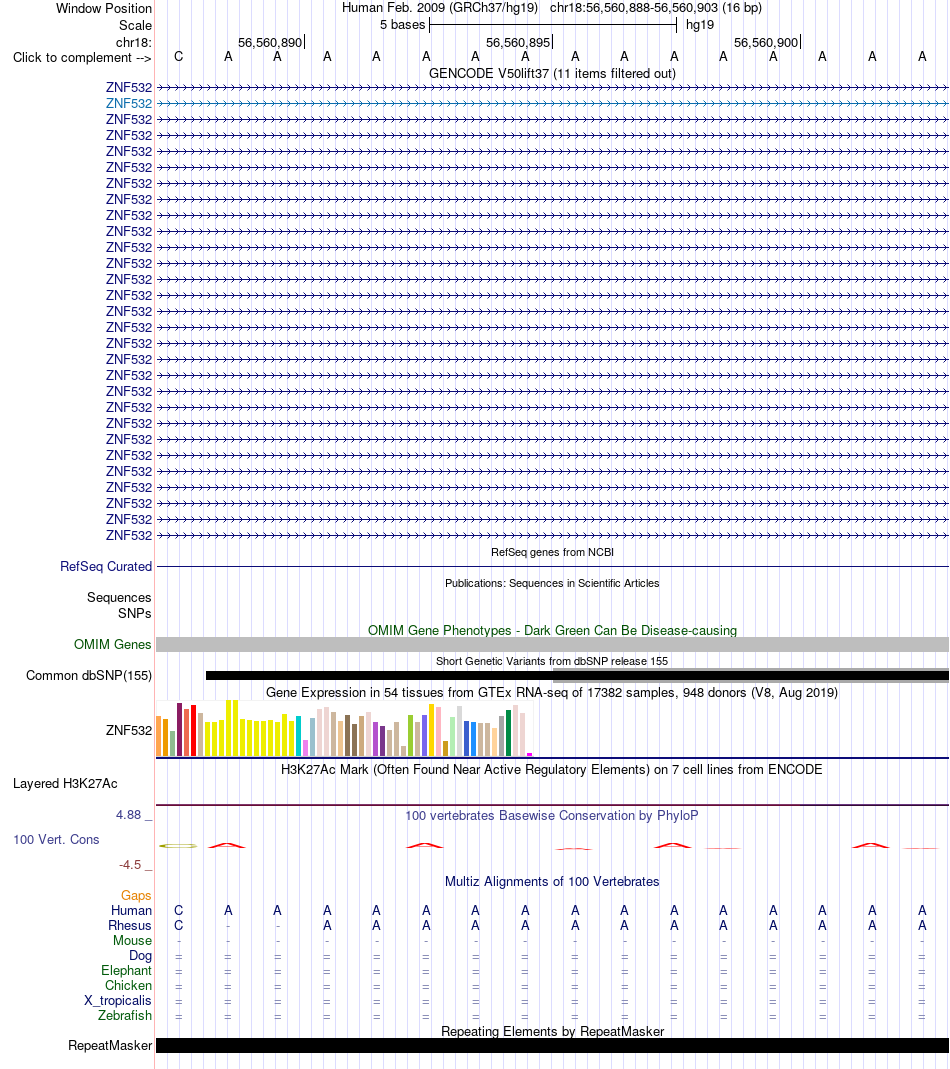 Window Position Human Feb. 2009 (GRCh37/hg19) chr18:56,560,888-56,560,903 (16 bp)
Scale 5 bases hg19
chr18: 56,560,890 56,560,895 56,560,900
Click to complement --> C A A A A A A A A A A A A A A A
GENCODE V50lift37 (11 items filtered out)
ZNF532
ZNF532
ZNF532
ZNF532
ZNF532
ZNF532
ZNF532
ZNF532
ZNF532
ZNF532
ZNF532
ZNF532
ZNF532
ZNF532
ZNF532
ZNF532
ZNF532
ZNF532
ZNF532
ZNF532
ZNF532
ZNF532
ZNF532
ZNF532
ZNF532
ZNF532
ZNF532
ZNF532
ZNF532
RefSeq genes from NCBI
RefSeq Curated
Publications: Sequences in Scientific Articles
Sequences
SNPs
OMIM Gene Phenotypes - Dark Green Can Be Disease-causing
OMIM Genes
Short Genetic Variants from dbSNP release 155
Common dbSNP(155)
Gene Expression in 54 tissues from GTEx RNA-seq of 17382 samples, 948 donors (V8, Aug 2019)
ZNF532
H3K27Ac Mark (Often Found Near Active Regulatory Elements) on 7 cell lines from ENCODE
Layered H3K27Ac
4.88 _
100 vertebrates Basewise Conservation by PhyloP
100 Vert. Cons
-4.5 _
Multiz Alignments of 100 Vertebrates
Gaps
Human C A A A A A A A A A A A A A A A
Rhesus C - - A A A A A A A A A A A A A
Mouse - - - - - - - - - - - - - - - -
Dog = = = = = = = = = = = = = = = =
Elephant = = = = = = = = = = = = = = = =
Chicken = = = = = = = = = = = = = = = =
X_tropicalis = = = = = = = = = = = = = = = =
Zebrafish = = = = = = = = = = = = = = = =
Repeating Elements by RepeatMasker
RepeatMasker